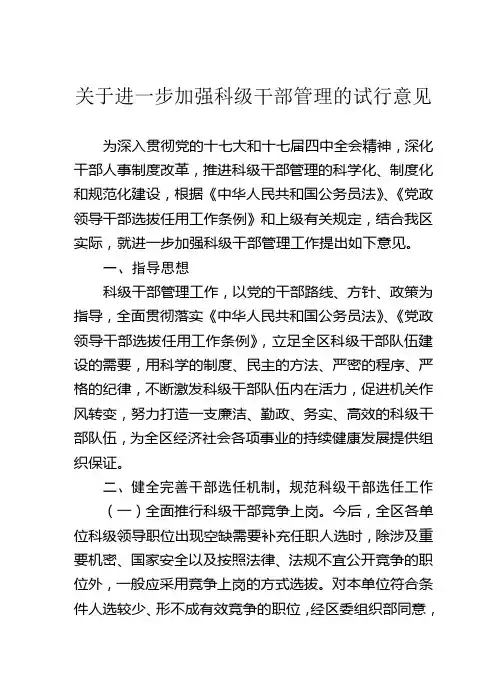 关于进一步加强科级干部管理的试行意见

为深入贯彻党的十七大和十七届四中全会精神，深化干部人事制度改革，推进科级干部管理的科学化、制度化和规范化建设，根据《中华人民共和国公务员法》、《党政领导干部选拔任用工作条例》和上级有关规定，结合我区实际，就进一步加强科级干部管理工作提出如下意见。

一、指导思想

科级干部管理工作，以党的干部路线、方针、政策为指导，全面贯彻落实《中华人民共和国公务员法》、《党政领导干部选拔任用工作条例》，立足全区科级干部队伍建设的需要，用科学的制度、民主的方法、严密的程序、严格的纪律，不断激发科级干部队伍内在活力，促进机关作风转变，努力打造一支廉洁、勤政、务实、高效的科级干部队伍，为全区经济社会各项事业的持续健康发展提供组织保证。

二、健全完善干部选任机制，规范科级干部选任工作

（一）全面推行科级干部竞争上岗。今后，全区各单位科级领导职位出现空缺需要补充任职人选时，除涉及重要机密、国家安全以及按照法律、法规不宜公开竞争的职位外，一般应采用竞争上岗的方式选拔。对本单位符合条件人选较少、形不成有效竞争的职位，经区委组织部同意，